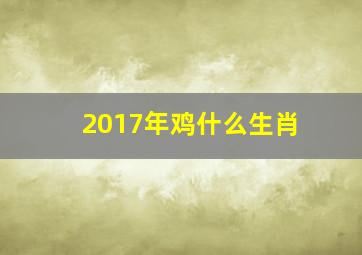 2017年鸡什么生肖